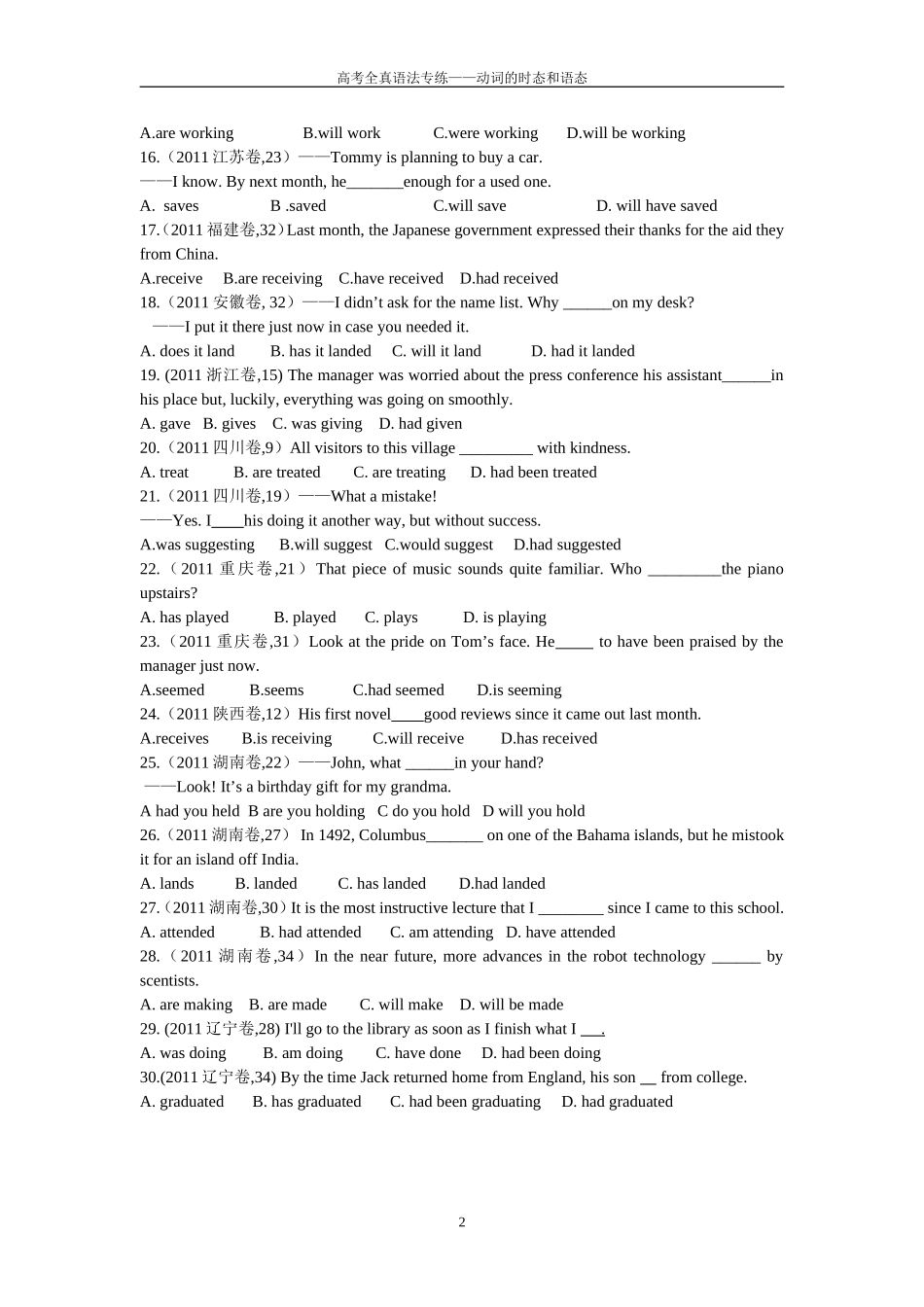 高考全真语法专练——动词的时态和语态

A.are working B.will work C.were working D.will be working
16.（2011 江苏卷,23）——Tommy is planning to buy a car.
——I know. By next month, he_______enough for a used one.
A. saves B .saved C.will save D. will have saved
17.（2011 福建卷,32）Last month, the Japanese government expressed their thanks for the aid they from China.
A.receive B.are receiving C.have received D.had received
18.（2011 安徽卷, 32）——I didn’t ask for the name list. Why ______on my desk?
——I put it there just now in case you needed it.
A. does it land B. has it landed C. will it land D. had it landed
19. (2011 浙江卷,15) The manager was worried about the press conference his assistant______in his place but, luckily, everything was going on smoothly.
A. gave B. gives C. was giving D. had given
20.（2011 四川卷,9）All visitors to this village _________ with kindness.
A. treat B. are treated C. are treating D. had been treated
21.（2011 四川卷,19）——What a mistake!
——Yes. I____his doing it another way, but without success.
A.was suggesting B.will suggest C.would suggest D.had suggested
22.（2011 重庆卷,21）That piece of music sounds quite familiar. Who _________the piano upstairs?
A. has played B. played C. plays D. is playing
23.（2011 重庆卷,31）Look at the pride on Tom’s face. He_____ to have been praised by the manager just now.
A.seemed B.seems C.had seemed D.is seeming
24.（2011 陕西卷,12）His first novel____good reviews since it came out last month.
A.receives B.is receiving C.will receive D.has received
25.（2011 湖南卷,22）——John, what ______in your hand?
——Look! It’s a birthday gift for my grandma.
A had you held B are you holding C do you hold D will you hold
26.（2011 湖南卷,27） In 1492, Columbus_______ on one of the Bahama islands, but he mistook it for an island off India.
A. lands B. landed C. has landed D.had landed
27.（2011 湖南卷,30）It is the most instructive lecture that I ________ since I came to this school.
A. attended B. had attended C. am attending D. have attended
28.（2011 湖南卷,34）In the near future, more advances in the robot technology ______ by scentists.
A. are making B. are made C. will make D. will be made
29. (2011 辽宁卷,28) I'll go to the library as soon as I finish what I ___.
A. was doing B. am doing C. have done D. had been doing
30.(2011 辽宁卷,34) By the time Jack returned home from England, his son __ from college.
A. graduated B. has graduated C. had been graduating D. had graduated

2